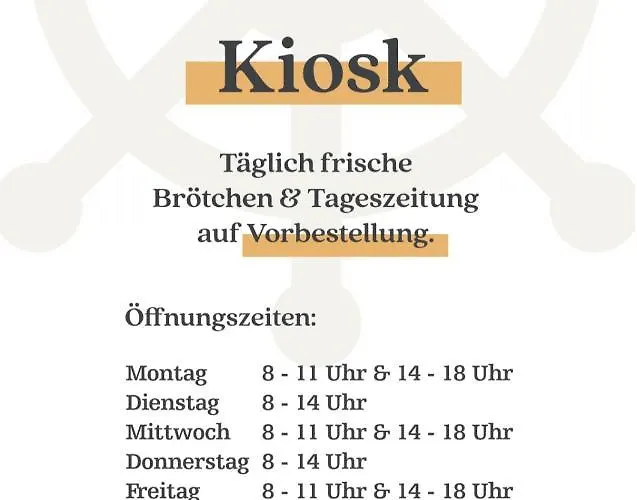 Kiosk

Täglich frische Brötchen & Tageszeitung auf Vorbestellung.

Öffnungszeiten:

Montag 8 - 11 Uhr & 14 - 18 Uhr
Dienstag 8 - 14 Uhr
Mittwoch 8 - 11 Uhr & 14 - 18 Uhr
Donnerstag 8 - 14 Uhr
Freitag 8 - 11 Uhr & 14 - 18 Uhr